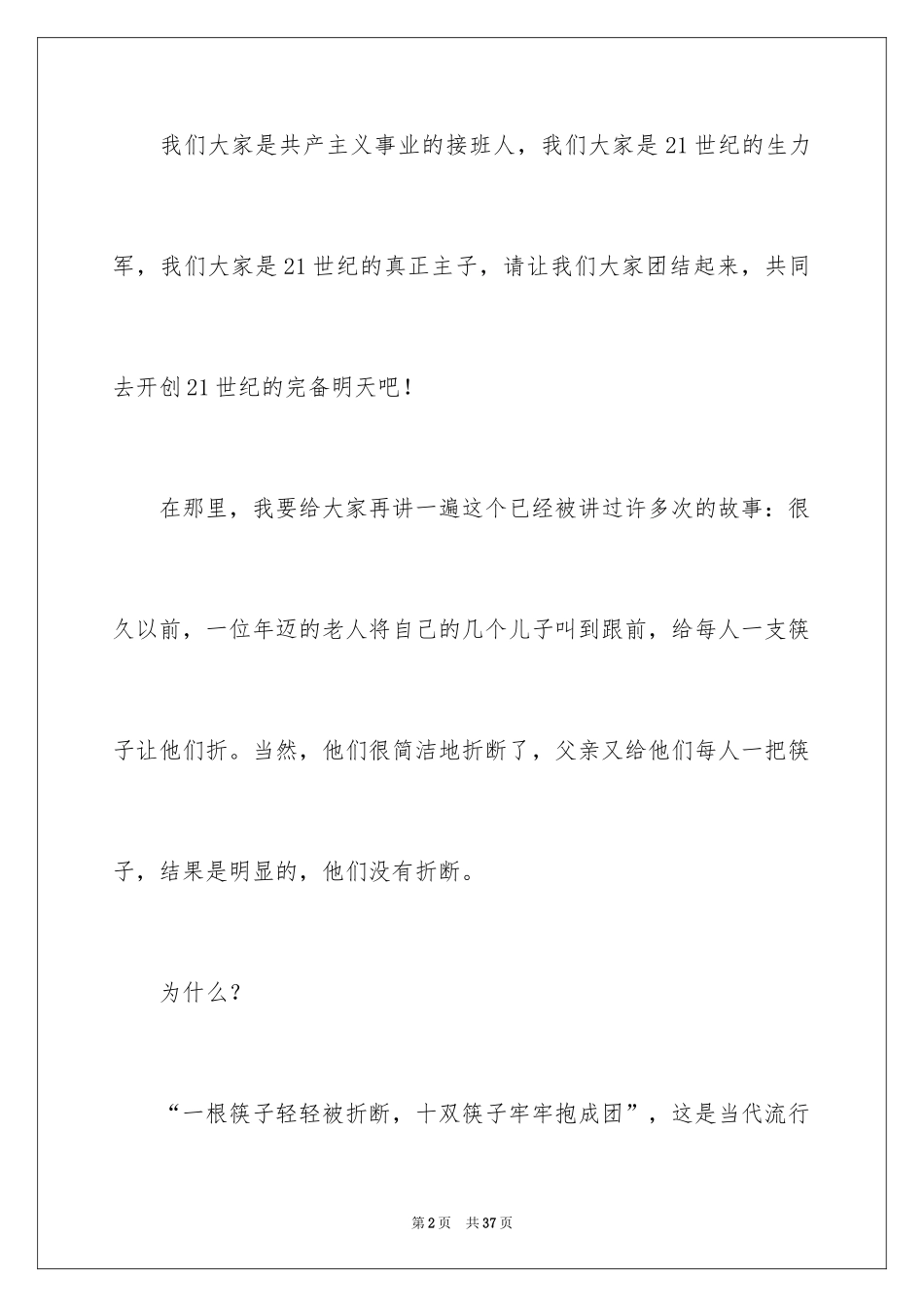 我们大家是共产主义事业的接班人，我们大家是21世纪的生力军，我们大家是21世纪的真正主子，请让我们大家团结起来，共同去开创21世纪的完备明天吧！

在那里，我要给大家再讲一遍这个已经被讲过许多次的故事：很久以前，一位年迈的老人将自己的几个儿子叫到跟前，给每人一支筷子让他们折。当然，他们很简洁地折断了，父亲又给他们每人一把筷子，结果是明显的，他们没有折断。

为什么？

“一根筷子轻轻被折断，十双筷子牢牢抱成团”，这是当代流行

第2页 共37页